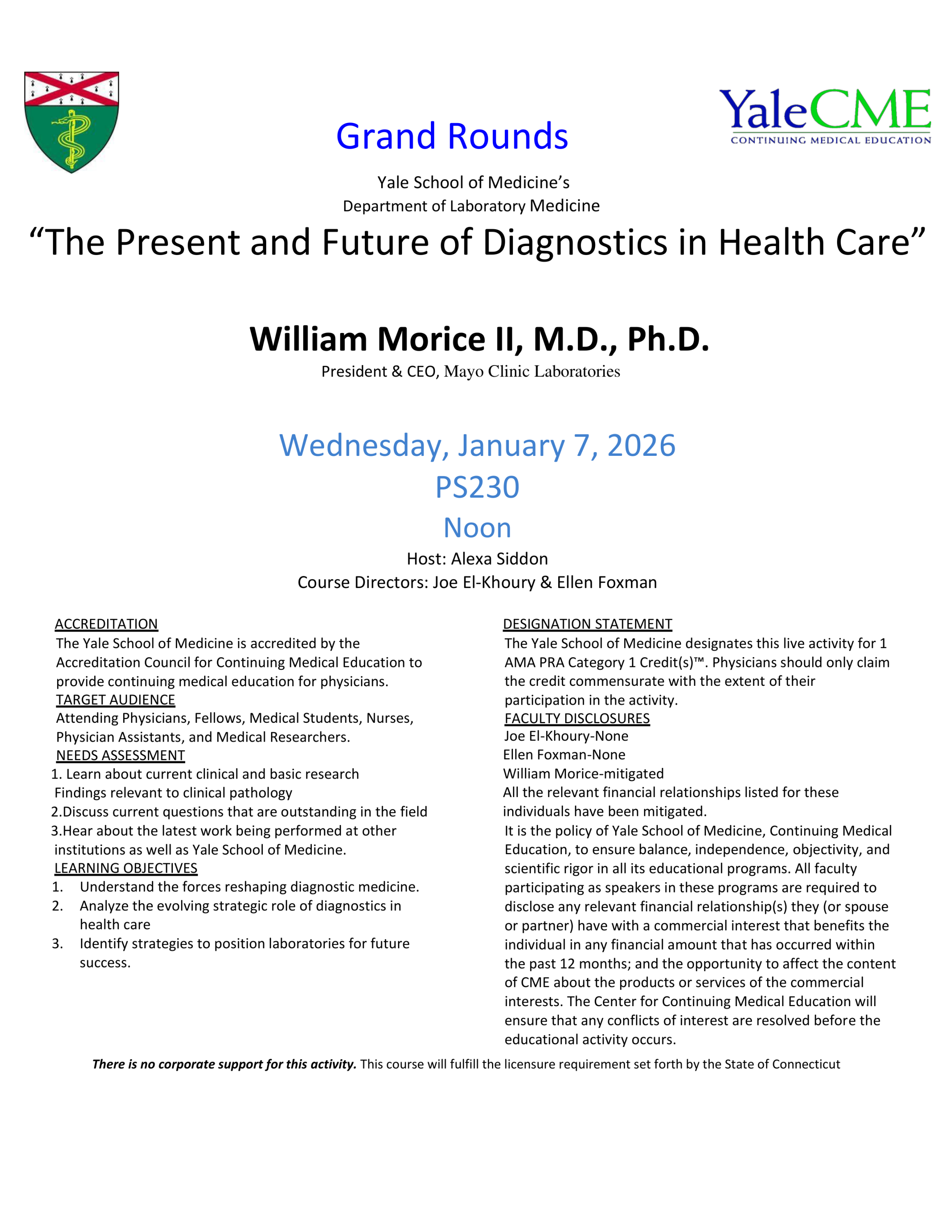 YaleCME
CONTINUING MEDICAL EDUCATION

Grand Rounds

Yale School of Medicine's
Department of Laboratory Medicine

"The Present and Future of Diagnostics in Health Care"

William Morice II, M.D., Ph.D.
President & CEO, Mayo Clinic Laboratories

Wednesday, January 7, 2026
PS230
Noon
Host: Alexa Siddon
Course Directors: Joe El-Khoury & Ellen Foxman

ACCREDITATION
The Yale School of Medicine is accredited by the Accreditation Council for Continuing Medical Education to provide continuing medical education for physicians.
TARGET AUDIENCE
Attending Physicians, Fellows, Medical Students, Nurses, Physician Assistants, and Medical Researchers.
NEEDS ASSESSMENT
1. Learn about current clinical and basic research Findings relevant to clinical pathology
2.Discuss current questions that are outstanding in the field
3.Hear about the latest work being performed at other institutions as well as Yale School of Medicine.
LEARNING OBJECTIVES
1. Understand the forces reshaping diagnostic medicine.
2. Analyze the evolving strategic role of diagnostics in health care
3. Identify strategies to position laboratories for future success.

DESIGNATION STATEMENT
The Yale School of Medicine designates this live activity for 1 AMA PRA Category 1 Credit(s)™. Physicians should only claim the credit commensurate with the extent of their participation in the activity.
FACULTY DISCLOSURES
Joe El-Khoury-None
Ellen Foxman-None
William Morice-mitigated
All the relevant financial relationships listed for these individuals have been mitigated.
It is the policy of Yale School of Medicine, Continuing Medical Education, to ensure balance, independence, objectivity, and scientific rigor in all its educational programs. All faculty participating as speakers in these programs are required to disclose any relevant financial relationship(s) they (or spouse or partner) have with a commercial interest that benefits the individual in any financial amount that has occurred within the past 12 months; and the opportunity to affect the content of CME about the products or services of the commercial interests. The Center for Continuing Medical Education will ensure that any conflicts of interest are resolved before the educational activity occurs.

There is no corporate support for this activity. This course will fulfill the licensure requirement set forth by the State of Connecticut